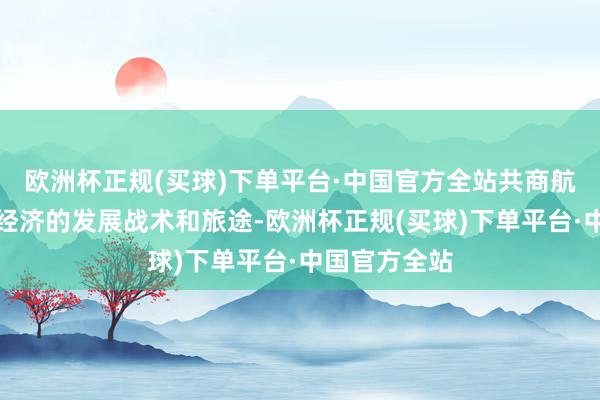 欧洲杯正规(买球)下单平台·中国官方全站共商航
经济的发展战术和旅途-欧洲杯正规(买球)下单平台·中
球)下单平台·中国官方全站